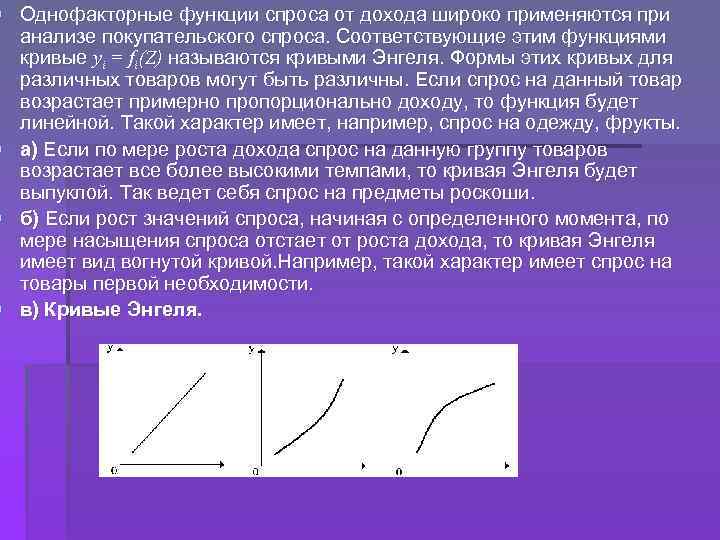 Однофакторные функции спроса от дохода широко применяются при анализе покупательского спроса. Соответствующие этим функциями кривые $y_i = f_i(Z)$ называются кривыми Энгеля. Формы этих кривых для различных товаров могут быть различны. Если спрос на данный товар возрастает примерно пропорционально доходу, то функция будет линейной. Такой характер имеет, например, спрос на одежду, фрукты.

а) Если по мере роста дохода спрос на данную группу товаров возрастает все более высокими темпами, то кривая Энгеля будет выпуклой. Так ведет себя спрос на предметы роскоши.

б) Если рост значений спроса, начиная с определенного момента, по мере насыщения спроса отстает от роста дохода, то кривая Энгеля имеет вид вогнутой кривой.Например, такой характер имеет спрос на товары первой необходимости.

в) Кривые Энгеля.

y
0
y
0
y
0